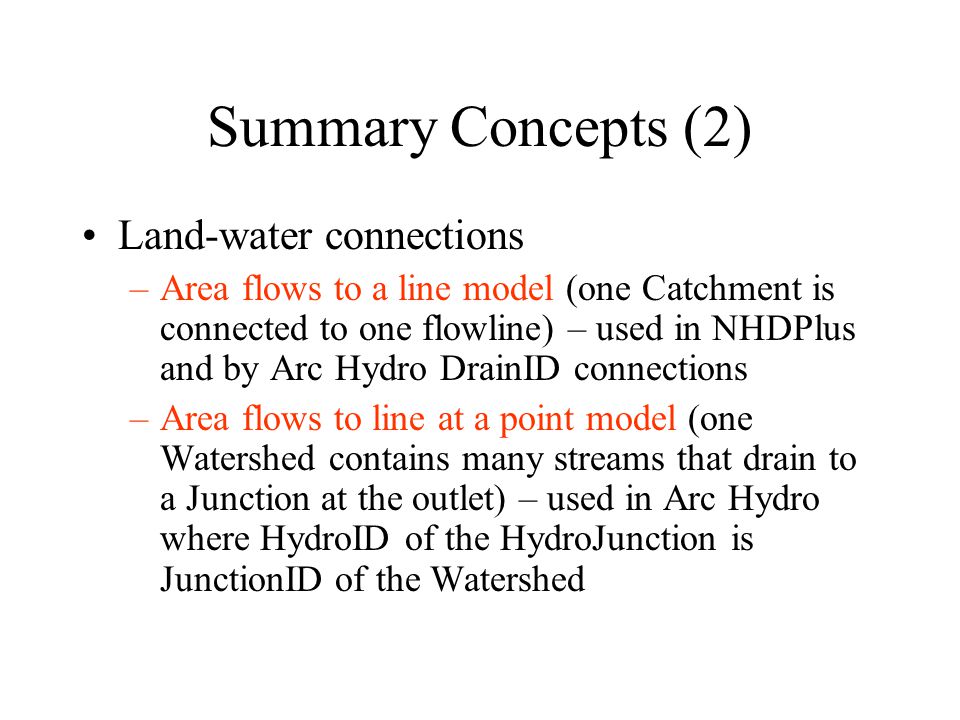 Summary Concepts (2)

• Land-water connections

– Area flows to a line model (one Catchment is connected to one flowline) – used in NHDPlus and by Arc Hydro DrainID connections

– Area flows to line at a point model (one Watershed contains many streams that drain to a Junction at the outlet) – used in Arc Hydro where HydroID of the HydroJunction is JunctionID of the Watershed